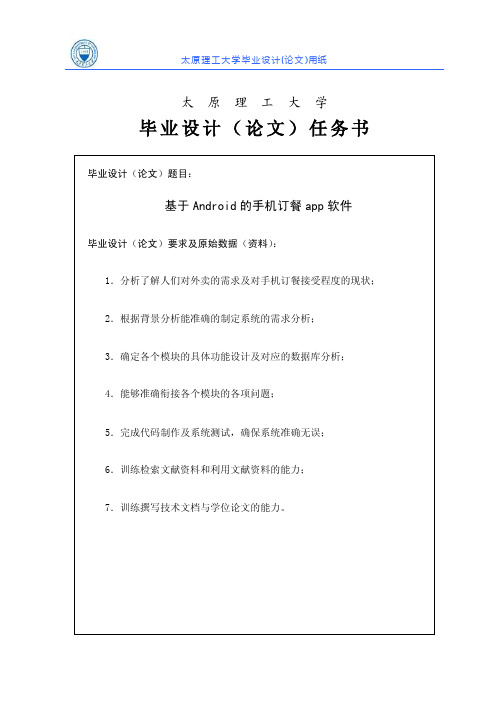 太原理工大学毕业设计(论文)用纸

太　原　理　工　大　学

毕业设计（论文）任务书

毕业设计（论文）题目：

基于 Android 的手机订餐 app 软件

毕业设计（论文）要求及原始数据（资料）：

1．分析了解人们对外卖的需求及对手机订餐接受程度的现状；

2．根据背景分析能准确的制定系统的需求分析；

3．确定各个模块的具体功能设计及对应的数据库分析；

4．能够准确衔接各个模块的各项问题；

5．完成代码制作及系统测试，确保系统准确无误；

6．训练检索文献资料和利用文献资料的能力；

7．训练撰写技术文档与学位论文的能力。